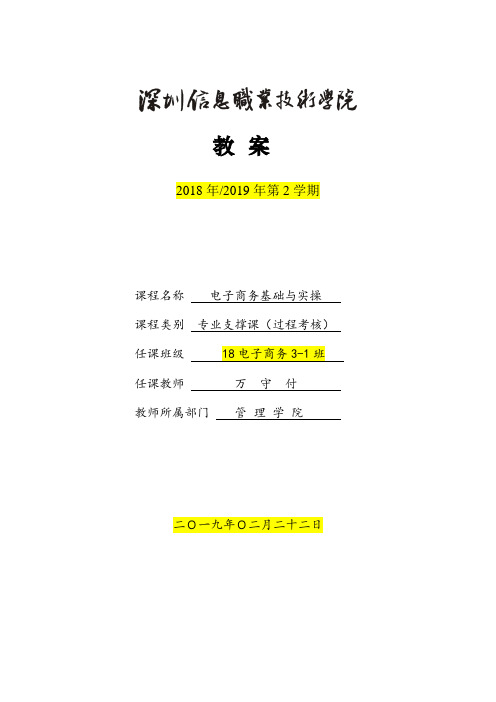 深圳信息職業技術學院

教 案

2018 年/2019 年第 2 学期

课程名称 电子商务基础与实操

课程类别 专业支撑课（过程考核）

任课班级 18 电子商务 3-1 班

任课教师 万 守 付

教师所属部门 管 理 学 院

二〇一九年〇二月二十二日